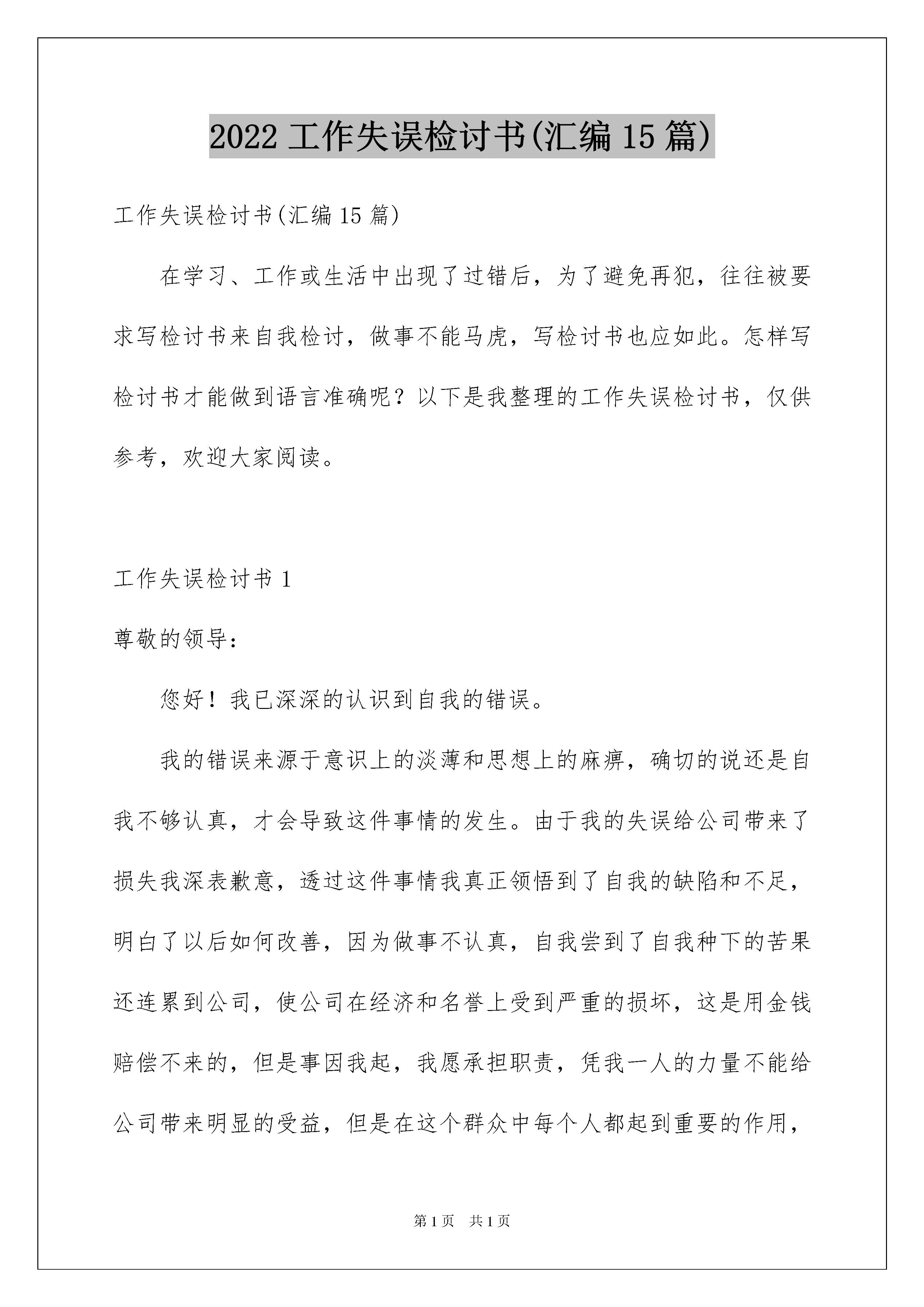 2022 工作失误检讨书(汇编 15 篇)

工作失误检讨书(汇编 15 篇)

在学习、工作或生活中出现了过错后，为了避免再犯，往往被要求写检讨书来自我检讨，做事不能马虎，写检讨书也应如此。怎样写检讨书才能做到语言准确呢？以下是我整理的工作失误检讨书，仅供参考，欢迎大家阅读。

工作失误检讨书 1

尊敬的领导：

您好！我已深深的认识到自我的错误。

我的错误来源于意识上的淡薄和思想上的麻痹，确切的说还是自我不够认真，才会导致这件事情的发生。由于我的失误给公司带来了损失我深表歉意，透过这件事情我真正领悟到了自我的缺陷和不足，明白了以后如何改善，因为做事不认真，自我尝到了自我种下的苦果还连累到公司，使公司在经济和名誉上受到严重的损坏，这是用金钱赔偿不来的，但是事因我起，我愿承担职责，凭我一人的力量不能给公司带来明显的受益，但是在这个群众中每个人都起到重要的作用，

第 1 页 共 1 页